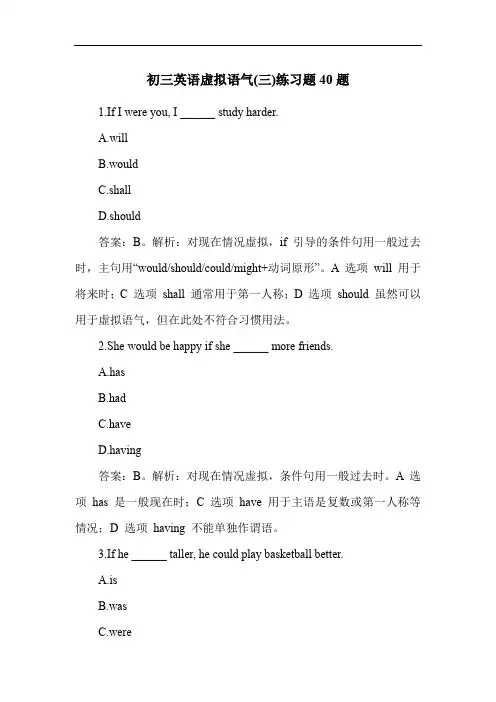 初三英语虚拟语气(三)练习题 40 题

1.If I were you, I ______ study harder.

A.will

B.would

C.shall

D.should

答案：B。解析：对现在情况虚拟，if 引导的条件句用一般过去时，主句用“would/should/could/might+动词原形”。A 选项 will 用于将来时；C 选项 shall 通常用于第一人称；D 选项 should 虽然可以用于虚拟语气，但在此处不符合习惯用法。

2.She would be happy if she ______ more friends.

A.has

B.had

C.have

D.having

答案：B。解析：对现在情况虚拟，条件句用一般过去时。A 选项 has 是一般现在时；C 选项 have 用于主语是复数或第一人称等情况；D 选项 having 不能单独作谓语。

3.If he ______ taller, he could play basketball better.

A.is

B.was

C.were